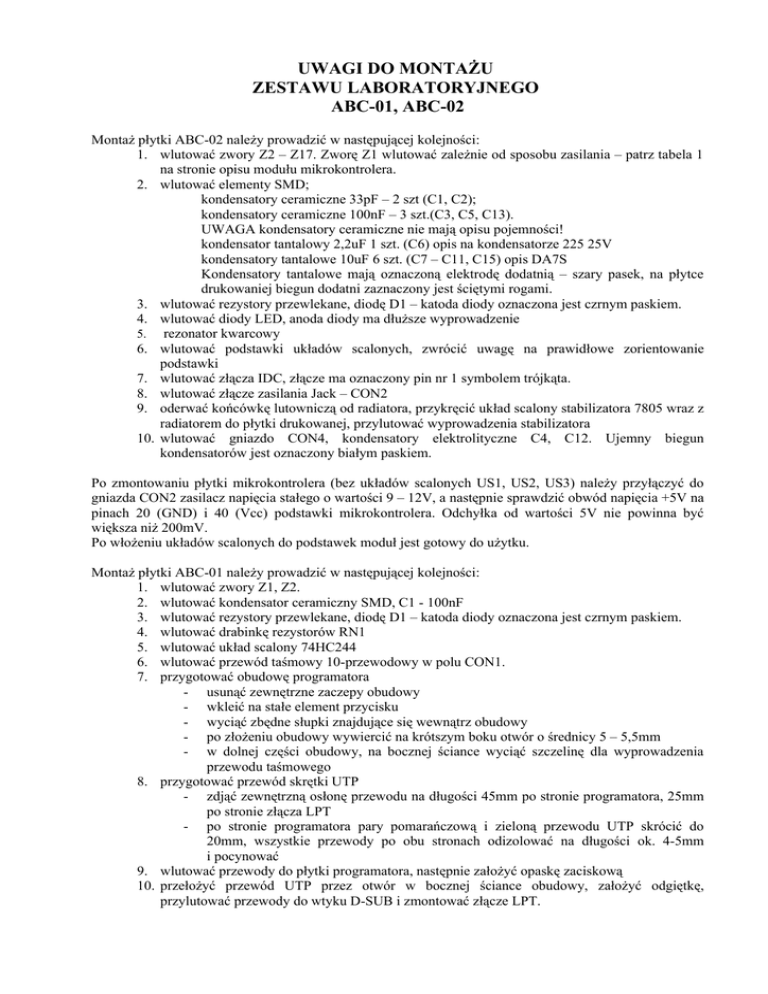 UWAGI DO MONTAŻU
ZESTAWU LABORATORYJNEGO
ABC-01, ABC-02

Montaż płytki ABC-02 należy prowadzić w następującej kolejności:
1. wlutować zwory Z2 – Z17. Zworę Z1 wlutować zależnie od sposobu zasilania – patrz tabela 1 na stronie opisu modułu mikrokontrolera.
2. wlutować elementy SMD;
kondensatory ceramiczne 33pF – 2 szt (C1, C2);
kondensatory ceramiczne 100nF – 3 szt.(C3, C5, C13).
UWAGA kondensatory ceramiczne nie mają opisu pojemności!
kondensator tantalowy 2,2uF 1 szt. (C6) opis na kondensatorze 225 25V
kondensatory tantalowe 10uF 6 szt. (C7 – C11, C15) opis DA7S
Kondensatory tantalowe mają oznaczoną elektrodę dodatnią – szary pasek, na płytce drukowaniej biegun dodatni zaznaczony jest ściętymi rogami.
3. wlutować rezystory przewlekane, diodę D1 – katoda diody oznaczona jest czrnym paskiem.
4. wlutować diody LED, anoda diody ma dłuższe wyprowadzenie
5. rezonator kwarcowy
6. wlutować podstawki układów scalonych, zwrócić uwagę na prawidłowe zorientowanie podstawki
7. wlutować złącza IDC, złącze ma oznaczony pin nr 1 symbolem trójkąta.
8. wlutować złącze zasilania Jack – CON2
9. oderwać końcówkę lutowniczą od radiatora, przykręcić układ scalony stabilizatora 7805 wraz z radiatorem do płytki drukowanej, przylutować wyprowadzenia stabilizatora
10. wlutować gniazdo CON4, kondensatory elektrolityczne C4, C12. Ujemny biegun kondensatorów jest oznaczony białym paskiem.

Po zmontowaniu płytki mikrokontrolera (bez układów scalonych US1, US2, US3) należy przyłączyć do gniazda CON2 zasilacz napięcia stałego o wartości 9 – 12V, a następnie sprawdzić obwód napięcia +5V na pinach 20 (GND) i 40 (Vcc) podstawki mikrokontrolera. Odchyłka od wartości 5V nie powinna być większa niż 200mV.
Po włożeniu układów scalonych do podstawek moduł jest gotowy do użytku.

Montaż płytki ABC-01 należy prowadzić w następującej kolejności:
1. wlutować zwory Z1, Z2.
2. wlutować kondensator ceramiczny SMD, C1 - 100nF
3. wlutować rezystory przewlekane, diodę D1 – katoda diody oznaczona jest czrnym paskiem.
4. wlutować drabinkę rezystorów RN1
5. wlutować układ scalony 74HC244
6. wlutować przewód taśmowy 10-przewodowy w polu CON1.
7. przygotować obudowę programatora
- usunąć zewnętrzne zaczepy obudowy
- wkleić na stałe element przycisku
- wyciąć zbędne słupki znajdujące się wewnątrz obudowy
- po złożeniu obudowy wywiercić na krótszym boku otwór o średnicy 5 – 5,5mm
- w dolnej części obudowy, na bocznej ściance wyciąć szczelinę dla wyprowadzenia przewodu taśmowego
8. przygotować przewód skrętki UTP
- zdjąć zewnętrzną osłonę przewodu na długości 45mm po stronie programatora, 25mm po stronie złącza LPT
- po stronie programatora pary pomarańczową i zieloną przewodu UTP skrócić do 20mm, wszystkie przewody po obu stronach odizolować na długości ok. 4-5mm i pocynować
9. wlutować przewody do płytki programatora, następnie założyć opaskę zaciskową
10. przełożyć przewód UTP przez otwór w bocznej ściance obudowy, założyć odgiętkę, przylutować przewody do wtyku D-SUB i zmontować złącze LPT.